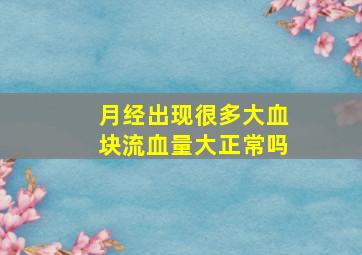 月经出现很多大血块流血量大正常吗